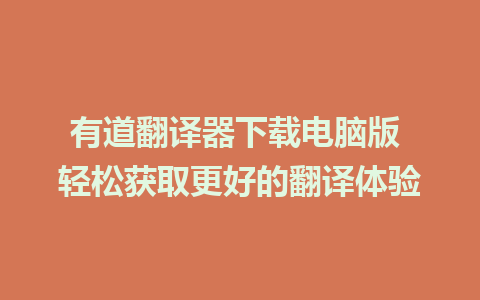 有道翻译器下载电脑版
轻松获取更好的翻译体验